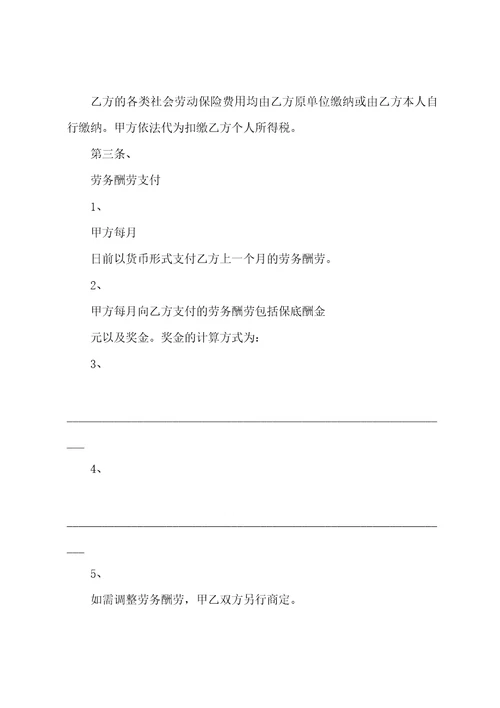 乙方的各类社会劳动保险费用均由乙方原单位缴纳或由乙方本人自行缴纳。甲方依法代为扣缴乙方个人所得税。

第三条、

劳务酬劳支付

1、

甲方每月

日前以货币形式支付乙方上一个月的劳务酬劳。

2、

甲方每月向乙方支付的劳务酬劳包括保底酬金

元以及奖金。奖金的计算方式为:

3、

4、

5、

如需调整劳务酬劳，甲乙双方另行商定。